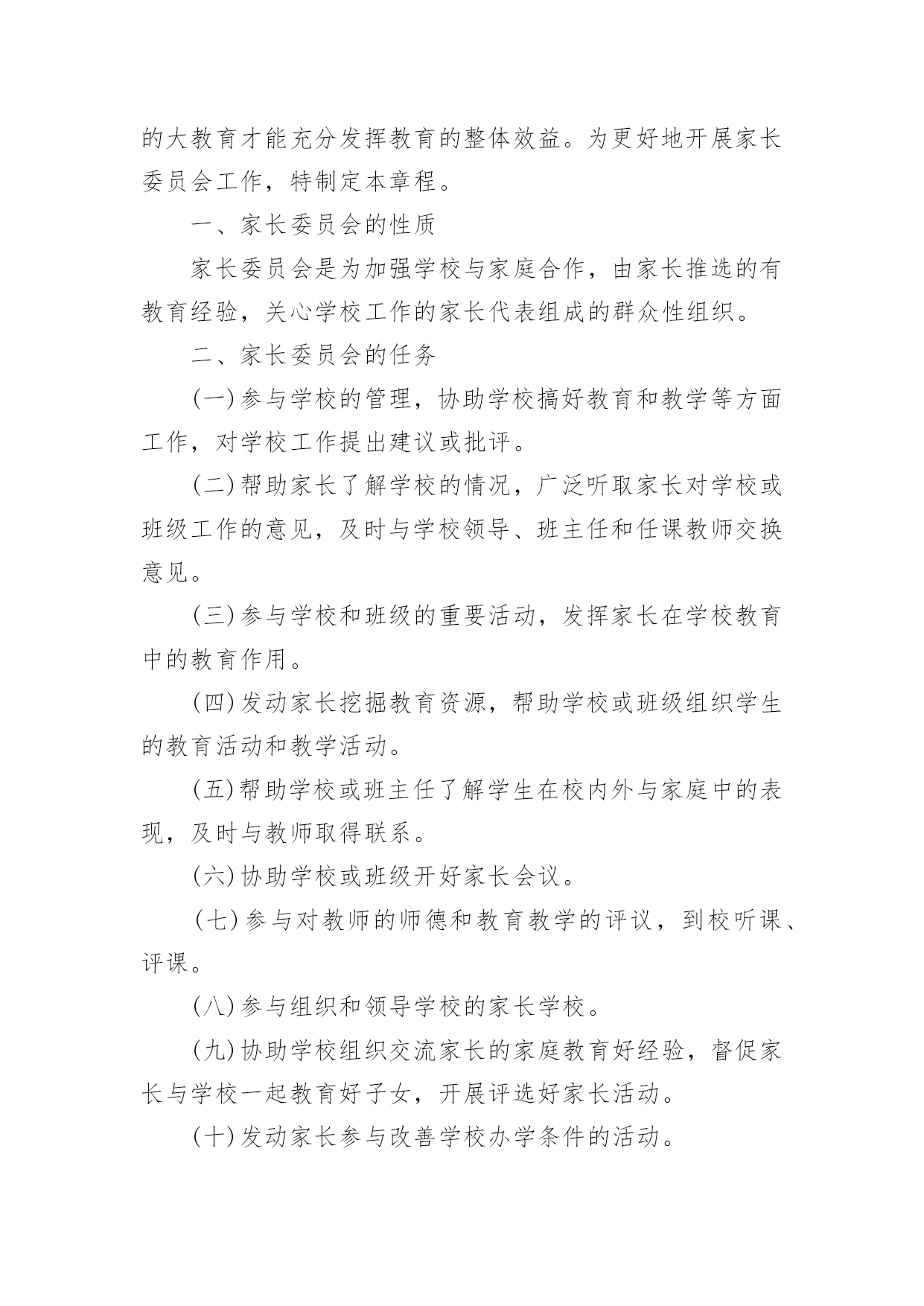 的大教育才能充分发挥教育的整体效益。为更好地开展家长委员会工作，特制定本章程。

一、家长委员会的性质

家长委员会是为加强学校与家庭合作，由家长推选的有教育经验，关心学校工作的家长代表组成的群众性组织。

二、家长委员会的任务

(一)参与学校的管理，协助学校搞好教育和教学等方面工作，对学校工作提出建议或批评。

(二)帮助家长了解学校的情况，广泛听取家长对学校或班级工作的意见，及时与学校领导、班主任和任课教师交换意见。

(三)参与学校和班级的重要活动，发挥家长在学校教育中的教育作用。

(四)发动家长挖掘教育资源，帮助学校或班级组织学生的教育活动和教学活动。

(五)帮助学校或班主任了解学生在校内外与家庭中的表现，及时与教师取得联系。

(六)协助学校或班级开好家长会议。

(七)参与对教师的师德和教育教学的评议，到校听课、评课。

(八)参与组织和领导学校的家长学校。

(九)协助学校组织交流家长的家庭教育好经验，督促家长与学校一起教育好子女，开展评选好家长活动。

(十)发动家长参与改善学校办学条件的活动。